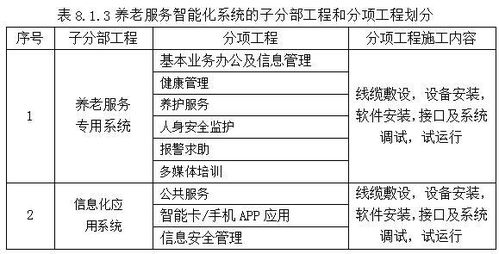 表 8.1.3 养老服务智能化系统的子分部工程和分项工程划分

| 序号 | 子分部工程 | 分项工程 | 分项工程施工内容 |
|---|---|---|---|
| 1 | 养老服务专用系统 | 基本业务办公及信息管理 | 线缆敷设，设备安装，软件安装，接口及系统调试，试运行 |
| | | 健康管理 | |
| | | 养护服务 | |
| | | 人身安全监护 | |
| | | 报警求助 | |
| | | 多媒体培训 | |
| 2 | 信息化应用系统 | 公共服务 | 线缆敷设，设备安装，软件安装，接口及系统调试，试运行 |
| | | 智能卡/手机 APP 应用 | |
| | | 信息安全管理 | |